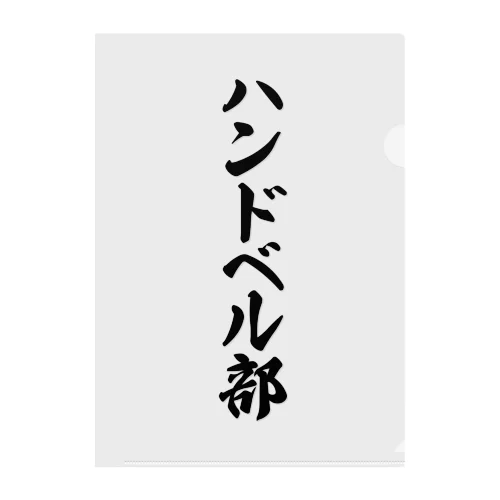 ハンドベル部